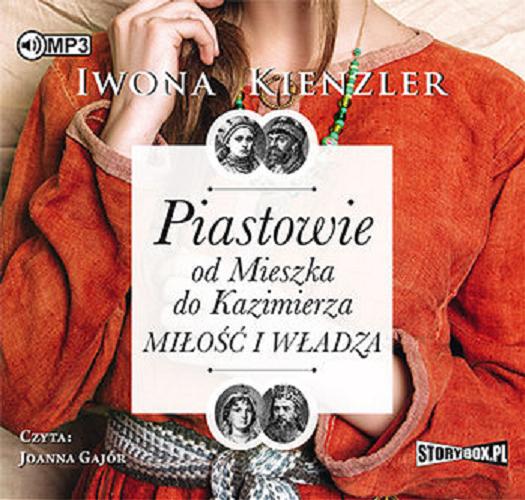 MP3

IWONA KIENZLER

Piastowie
od Mieszka
do Kazimierza
MIŁOŚĆ I WŁADZA

CZYTA:
JOANNA GAJÓR

STORYBOX.PL